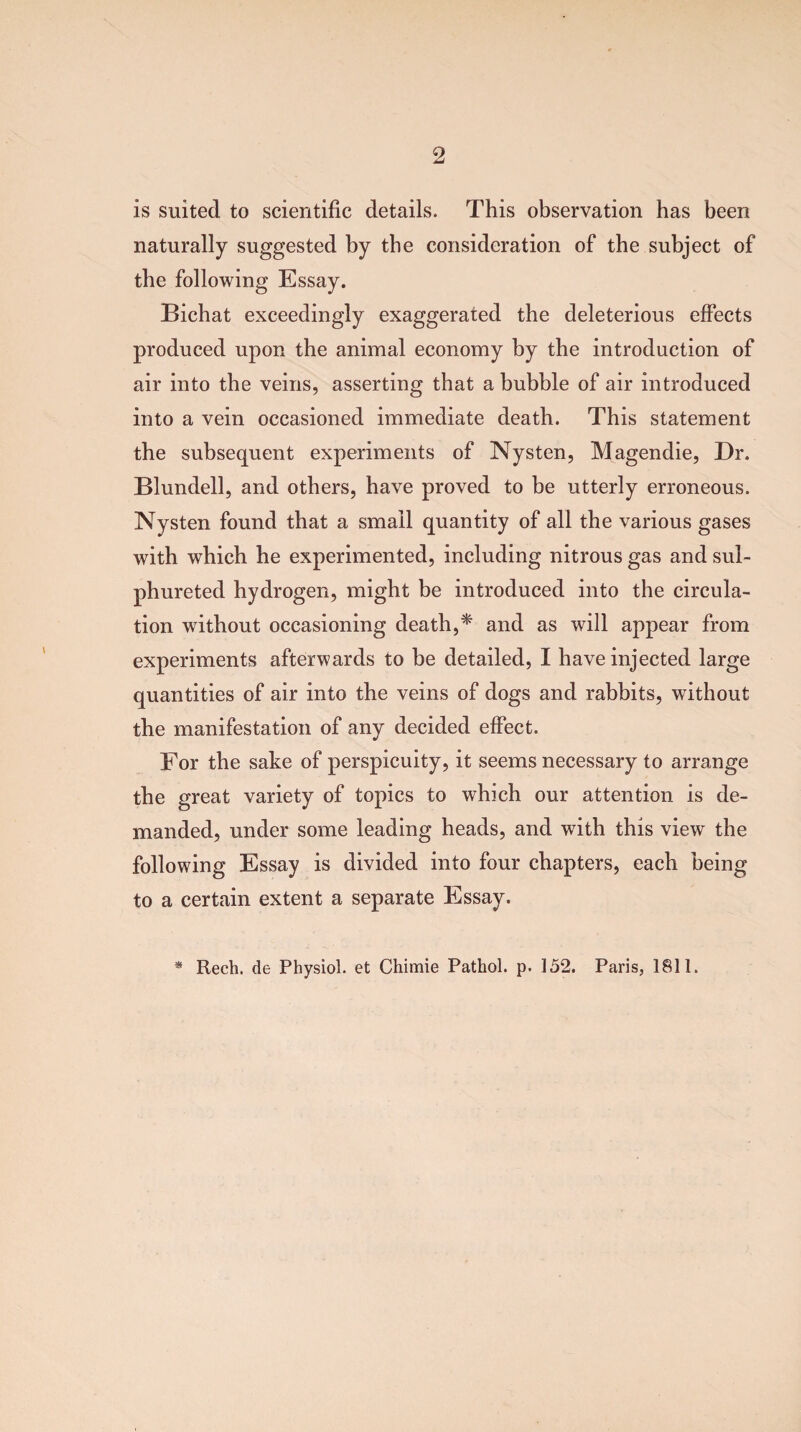 2

is suited to scientific details. This observation has been naturally suggested by the consideration of the subject of the following Essay.

Bichat exceedingly exaggerated the deleterious effects produced upon the animal economy by the introduction of air into the veins, asserting that a bubble of air introduced into a vein occasioned immediate death. This statement the subsequent experiments of Nysten, Magendie, Dr. Blundell, and others, have proved to be utterly erroneous. Nysten found that a small quantity of all the various gases with which he experimented, including nitrous gas and sulphureted hydrogen, might be introduced into the circulation without occasioning death,* and as will appear from experiments afterwards to be detailed, I have injected large quantities of air into the veins of dogs and rabbits, without the manifestation of any decided effect.

For the sake of perspicuity, it seems necessary to arrange the great variety of topics to which our attention is demanded, under some leading heads, and with this view the following Essay is divided into four chapters, each being to a certain extent a separate Essay.

* Rech. de Physiol. et Chimie Pathol. p. 152. Paris, 1811.